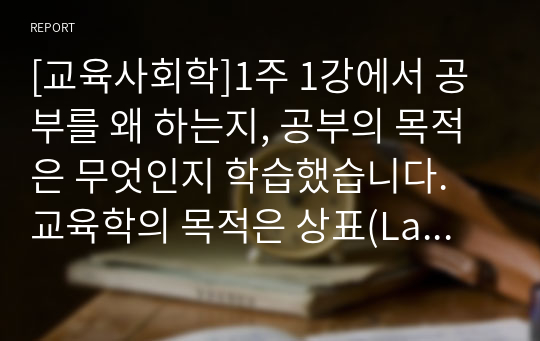 REPORT

[교육사회학]1주 1강에서 공부를 왜 하는지, 공부의 목적은 무엇인지 학습했습니다. 교육학의 목적은 상표(La...